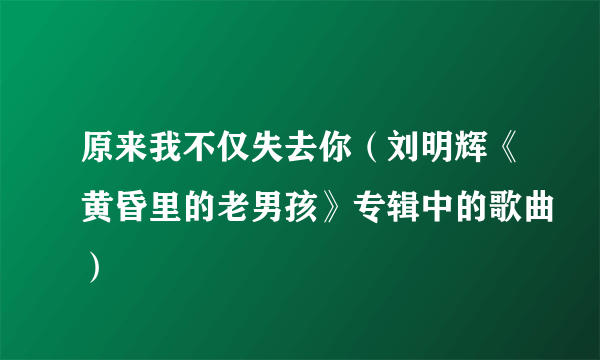 原来我不仅失去你（刘明辉《黄昏里的老男孩》专辑中的歌曲）